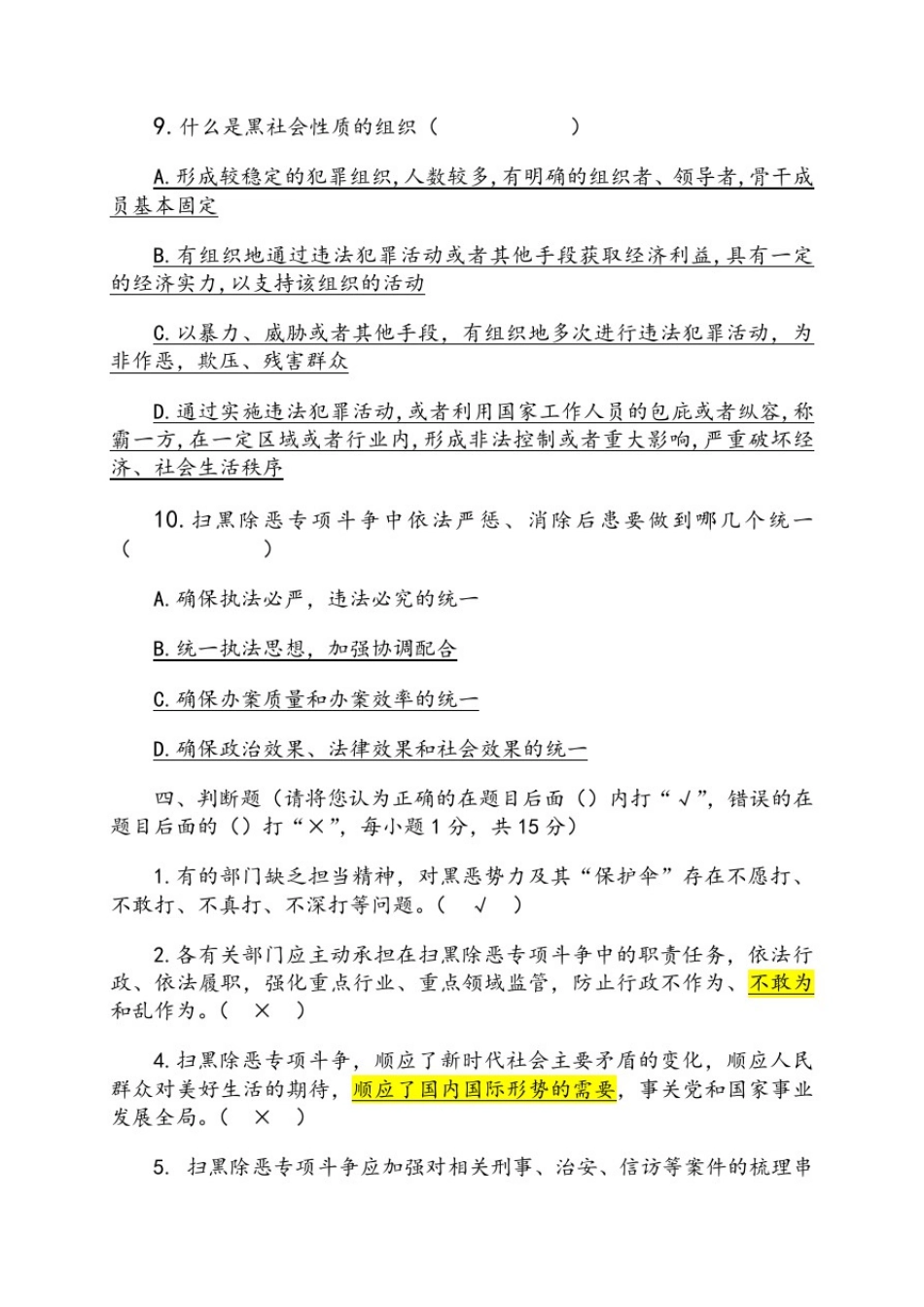 9. 什么是黑社会性质的组织（　　　　　）

A. 形成较稳定的犯罪组织，人数较多，有明确的组织者、领导者，骨干成员基本固定

B. 有组织地通过违法犯罪活动或者其他手段获取经济利益，具有一定的经济实力，以支持该组织的活动

C. 以暴力、威胁或者其他手段，有组织地多次进行违法犯罪活动，为非作恶，欺压、残害群众

D. 通过实施违法犯罪活动，或者利用国家工作人员的包庇或者纵容，称霸一方，在一定区域或者行业内，形成非法控制或者重大影响，严重破坏经济、社会生活秩序

10. 扫黑除恶专项斗争中依法严惩、消除后患要做到哪几个统一（　　　　　）

A. 确保执法必严，违法必究的统一

B. 统一执法思想，加强协调配合

C. 确保办案质量和办案效率的统一

D. 确保政治效果、法律效果和社会效果的统一

四、判断题（请将您认为正确的在题目后面（）内打“√”，错误的在题目后面的（）打“×”，每小题 1 分，共 15 分）

1. 有的部门缺乏担当精神，对黑恶势力及其“保护伞”存在不愿打、不敢打、不真打、不深打等问题。（　√　）

2. 各有关部门应主动承担在扫黑除恶专项斗争中的职责任务，依法行政、依法履职，强化重点行业、重点领域监管，防止行政不作为、不敢为和乱作为。（　×　）

4. 扫黑除恶专项斗争，顺应了新时代社会主要矛盾的变化，顺应人民群众对美好生活的期待，顺应了国内国际形势的需要，事关党和国家事业发展全局。（　×　）

5. 扫黑除恶专项斗争应加强对相关刑事、治安、信访等案件的梳理串